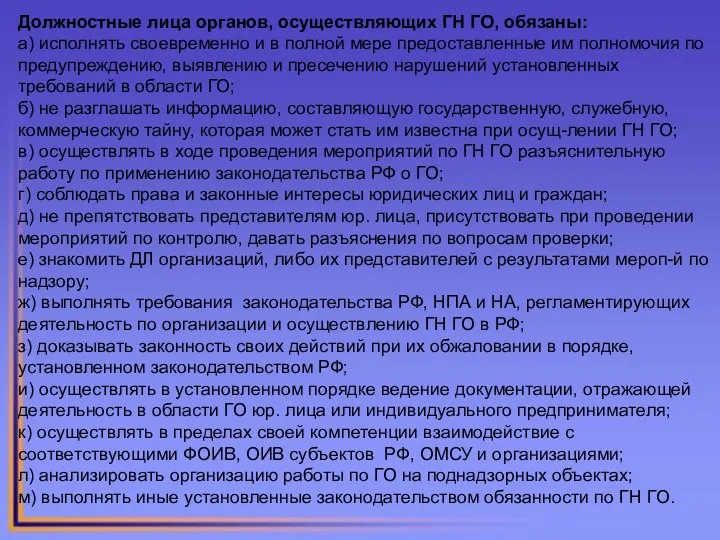 Должностные лица органов, осуществляющих ГН ГО, обязаны:
а) исполнять своевременно и в полной мере предоставленные им полномочия по предупреждению, выявлению и пресечению нарушений установленных требований в области ГО;
б) не разглашать информацию, составляющую государственную, служебную, коммерческую тайну, которая может стать им известна при осущ-лении ГН ГО;
в) осуществлять в ходе проведения мероприятий по ГН ГО разъяснительную работу по применению законодательства РФ о ГО;
г) соблюдать права и законные интересы юридических лиц и граждан;
д) не препятствовать представителям юр. лица, присутствовать при проведении мероприятий по контролю, давать разъяснения по вопросам проверки;
е) знакомить ДЛ организаций, либо их представителей с результатами мероп-й по надзору;
ж) выполнять требования законодательства РФ, НПА и НА, регламентирующих деятельность по организации и осуществлению ГН ГО в РФ;
з) доказывать законность своих действий при их обжаловании в порядке, установленном законодательством РФ;
и) осуществлять в установленном порядке ведение документации, отражающей деятельность в области ГО юр. лица или индивидуального предпринимателя;
к) осуществлять в пределах своей компетенции взаимодействие с соответствующими ФОИВ, ОИВ субъектов РФ, ОМСУ и организациями;
л) анализировать организацию работы по ГО на поднадзорных объектах;
м) выполнять иные установленные законодательством обязанности по ГН ГО.